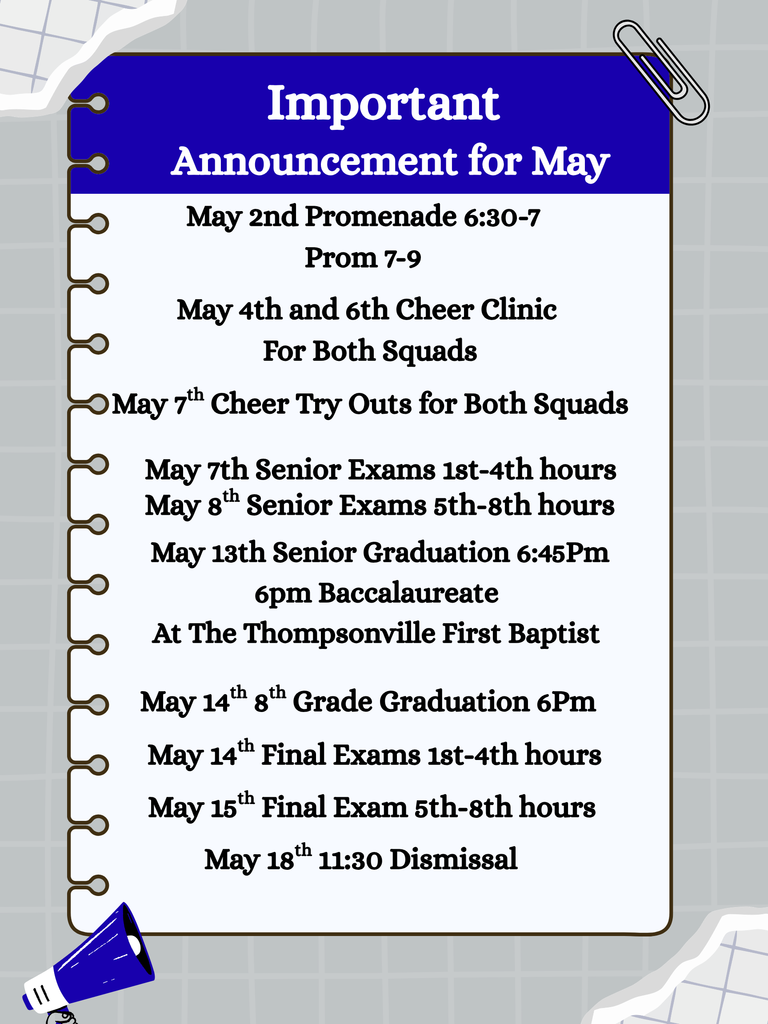 Important
Announcement for May

May 2nd Promenade 6:30-7
Prom 7-9

May 4th and 6th Cheer Clinic
For Both Squads

May 7th Cheer Try Outs for Both Squads

May 7th Senior Exams 1st-4th hours
May 8th Senior Exams 5th-8th hours

May 13th Senior Graduation 6:45Pm
6pm Baccalaureate
At The Thompsonville First Baptist

May 14th 8th Grade Graduation 6Pm

May 14th Final Exams 1st-4th hours

May 15th Final Exam 5th-8th hours

May 18th 11:30 Dismissal